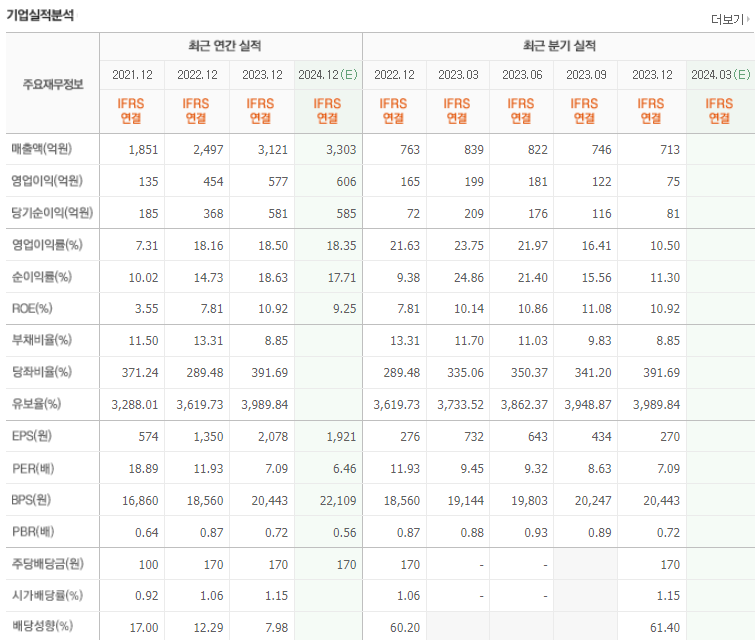 기업실적분석

더보기

| 주요재무정보 | 최근 연간 실적 | | | | 최근 분기 실적 | | | | | |
|---|---|---|---|---|---|---|---|---|---|---|
| | 2021.12 | 2022.12 | 2023.12 | 2024.12(E) | 2022.12 | 2023.03 | 2023.06 | 2023.09 | 2023.12 | 2024.03(E) |
| | IFRS 연결 | IFRS 연결 | IFRS 연결 | IFRS 연결 | IFRS 연결 | IFRS 연결 | IFRS 연결 | IFRS 연결 | IFRS 연결 | IFRS 연결 |
| 매출액(억원) | 1,851 | 2,497 | 3,121 | 3,303 | 763 | 839 | 822 | 746 | 713 | |
| 영업이익(억원) | 135 | 454 | 577 | 606 | 165 | 199 | 181 | 122 | 75 | |
| 당기순이익(억원) | 185 | 368 | 581 | 585 | 72 | 209 | 176 | 116 | 81 | |
| 영업이익률(%) | 7.31 | 18.16 | 18.50 | 18.35 | 21.63 | 23.75 | 21.97 | 16.41 | 10.50 | |
| 순이익률(%) | 10.02 | 14.73 | 18.63 | 17.71 | 9.38 | 24.86 | 21.40 | 15.56 | 11.30 | |
| ROE(%) | 3.55 | 7.81 | 10.92 | 9.25 | 7.81 | 10.14 | 10.86 | 11.08 | 10.92 | |
| 부채비율(%) | 11.50 | 13.31 | 8.85 | | 13.31 | 11.70 | 11.03 | 9.83 | 8.85 | |
| 당좌비율(%) | 371.24 | 289.48 | 391.69 | | 289.48 | 335.06 | 350.37 | 341.20 | 391.69 | |
| 유보율(%) | 3,288.01 | 3,619.73 | 3,989.84 | | 3,619.73 | 3,733.52 | 3,862.37 | 3,948.87 | 3,989.84 | |
| EPS(원) | 574 | 1,350 | 2,078 | 1,921 | 276 | 732 | 643 | 434 | 270 | |
| PER(배) | 18.89 | 11.93 | 7.09 | 6.46 | 11.93 | 9.45 | 9.32 | 8.63 | 7.09 | |
| BPS(원) | 16,860 | 18,560 | 20,443 | 22,109 | 18,560 | 19,144 | 19,803 | 20,247 | 20,443 | |
| PBR(배) | 0.64 | 0.87 | 0.72 | 0.56 | 0.87 | 0.88 | 0.93 | 0.89 | 0.72 | |
| 주당배당금(원) | 100 | 170 | 170 | 170 | 170 | - | - | | 170 | |
| 시가배당률(%) | 0.92 | 1.06 | 1.15 | | 1.06 | - | - | | 1.15 | |
| 배당성향(%) | 17.00 | 12.29 | 7.98 | | 60.20 | | | | 61.40 | |